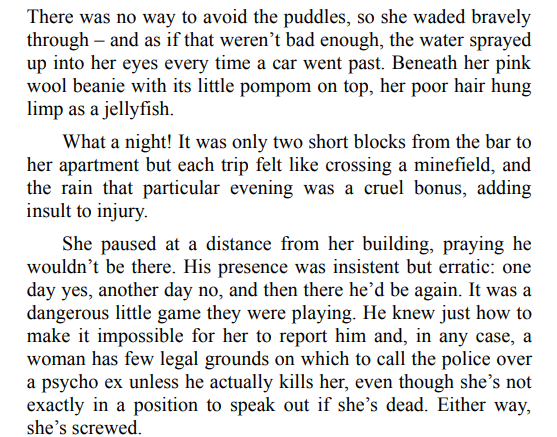 There was no way to avoid the puddles, so she waded bravely through – and as if that weren’t bad enough, the water sprayed up into her eyes every time a car went past. Beneath her pink wool beanie with its little pompom on top, her poor hair hung limp as a jellyfish.

What a night! It was only two short blocks from the bar to her apartment but each trip felt like crossing a minefield, and the rain that particular evening was a cruel bonus, adding insult to injury.

She paused at a distance from her building, praying he wouldn’t be there. His presence was insistent but erratic: one day yes, another day no, and then there he’d be again. It was a dangerous little game they were playing. He knew just how to make it impossible for her to report him and, in any case, a woman has few legal grounds on which to call the police over a psycho ex unless he actually kills her, even though she’s not exactly in a position to speak out if she’s dead. Either way, she’s screwed.